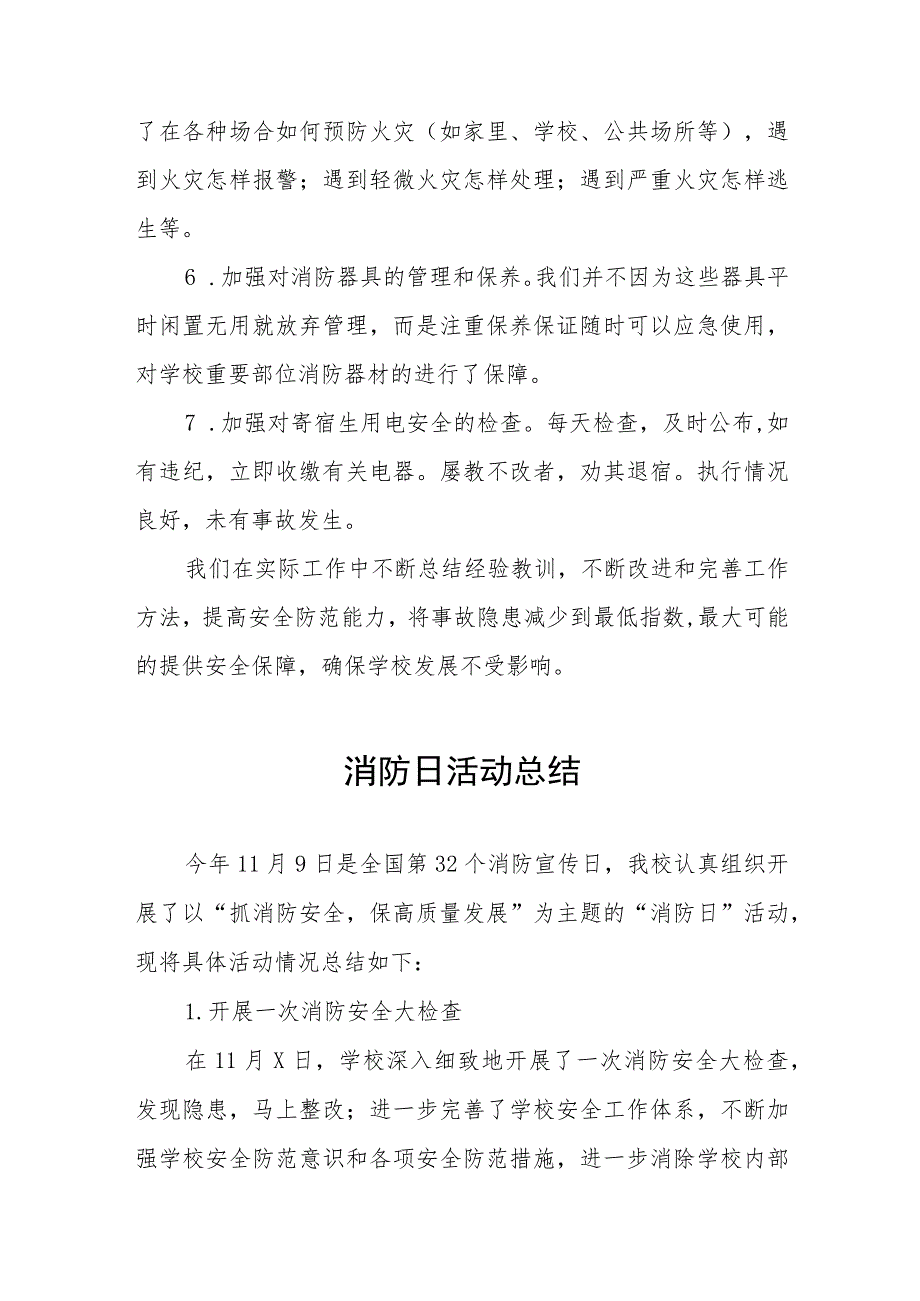 了在各种场合如何预防火灾（如家里、学校、公共场所等），遇到火灾怎样报警；遇到轻微火灾怎样处理；遇到严重火灾怎样逃生等。

6．加强对消防器具的管理和保养。我们并不因为这些器具平时闲置无用就放弃管理，而是注重保养保证随时可以应急使用，对学校重要部位消防器材的进行了保障。

7．加强对寄宿生用电安全的检查。每天检查，及时公布,如有违纪，立即收缴有关电器。屡教不改者，劝其退宿。执行情况良好，未有事故发生。

我们在实际工作中不断总结经验教训，不断改进和完善工作方法，提高安全防范能力，将事故隐患减少到最低指数,最大可能的提供安全保障，确保学校发展不受影响。

消防日活动总结

今年11月9日是全国第32个消防宣传日，我校认真组织开展了以“抓消防安全，保高质量发展”为主题的“消防日”活动，现将具体活动情况总结如下：

1.开展一次消防安全大检查

在11月X日，学校深入细致地开展了一次消防安全大检查，发现隐患，马上整改；进一步完善了学校安全工作体系，不断加强学校安全防范意识和各项安全防范措施，进一步消除学校内部